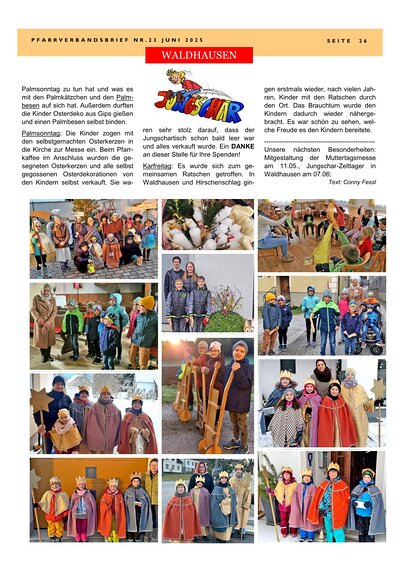 PFARRVERBANDSBRIEF NR.23 JUNI 2025 SEITE 26

WALDHAUSEN

JUNGSCHAR

Palmsonntag zu tun hat und was es mit den Palmkätzchen und den Palmbesen auf sich hat. Außerdem durften die Kinder Osterdeko aus Gips gießen und einen Palmbesen selbst binden.

Palmsonntag: Die Kinder zogen mit den selbstgemachten Osterkerzen in die Kirche zur Messe ein. Beim Pfarrkaffee im Anschluss wurden die gesegneten Osterkerzen und alle selbst gegossenen Osterdekorationen von den Kindern selbst verkauft. Sie waren sehr stolz darauf, dass der Jungschartisch schon bald leer war und alles verkauft wurde. Ein DANKE an dieser Stelle für Ihre Spenden!

Karfreitag: Es wurde sich zum gemeinsamen Ratschen getroffen. In Waldhausen und Hirschenschlag gingen erstmals wieder, nach vielen Jahren, Kinder mit den Ratschen durch den Ort. Das Brauchtum wurde den Kindern dadurch wieder nähergebracht. Es war schön zu sehen, welche Freude es den Kindern bereitete.

Unsere nächsten Besonderheiten: Mitgestaltung der Muttertagsmesse am 11.05., Jungschar-Zeltlager in Waldhausen am 07.06;

Text: Conny Fessl